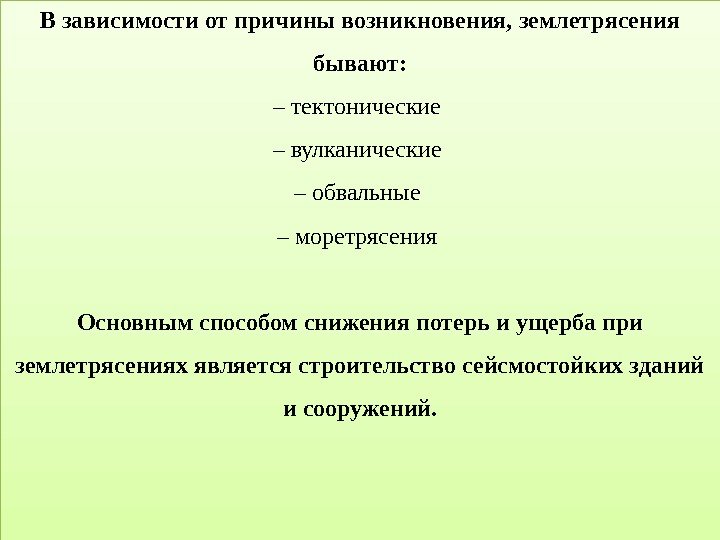 В зависимости от причины возникновения, землетрясения бывают:

– тектонические

– вулканические

– обвальные

– моретрясения

Основным способом снижения потерь и ущерба при землетрясениях является строительство сейсмостойких зданий и сооружений.